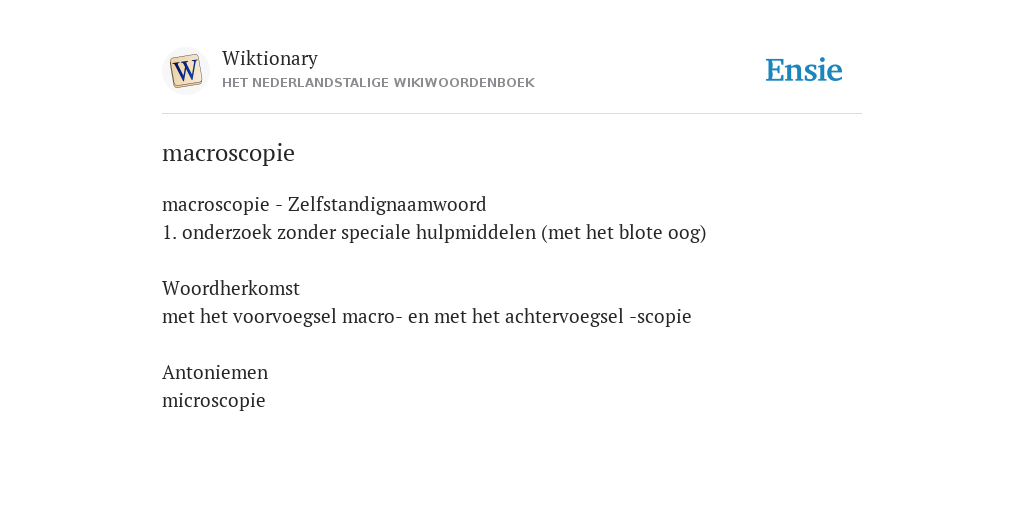 W

Wiktionary
HET NEDERLANDSTALIGE WIKIWOORDENBOEK

Ensie

macroscopie

macroscopie - Zelfstandignaamwoord
1. onderzoek zonder speciale hulpmiddelen (met het blote oog)

Woordherkomst
met het voorvoegsel macro- en met het achtervoegsel -scopie

Antoniemen
microscopie